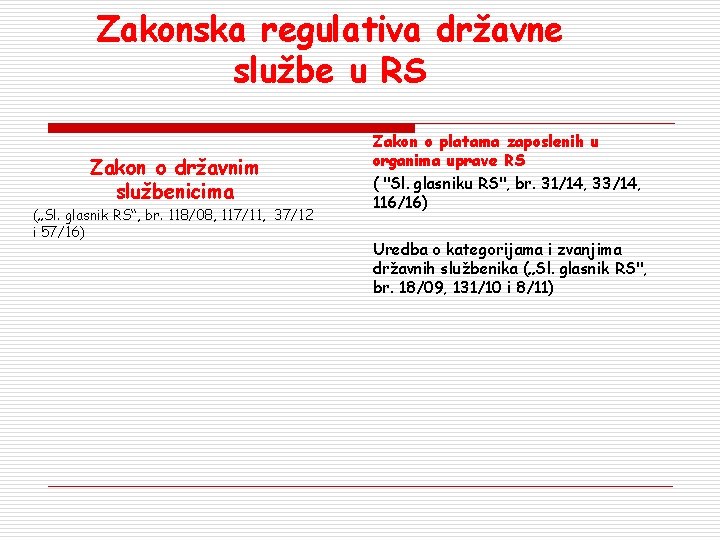 Zakonska regulativa državne službe u RS

Zakon o državnim službenicima
(„Sl. glasnik RS“, br. 118/08, 117/11, 37/12 i 57/16)

Zakon o platama zaposlenih u organima uprave RS
( "Sl. glasniku RS", br. 31/14, 33/14, 116/16)

Uredba o kategorijama i zvanjima državnih službenika („Sl. glasnik RS", br. 18/09, 131/10 i 8/11)